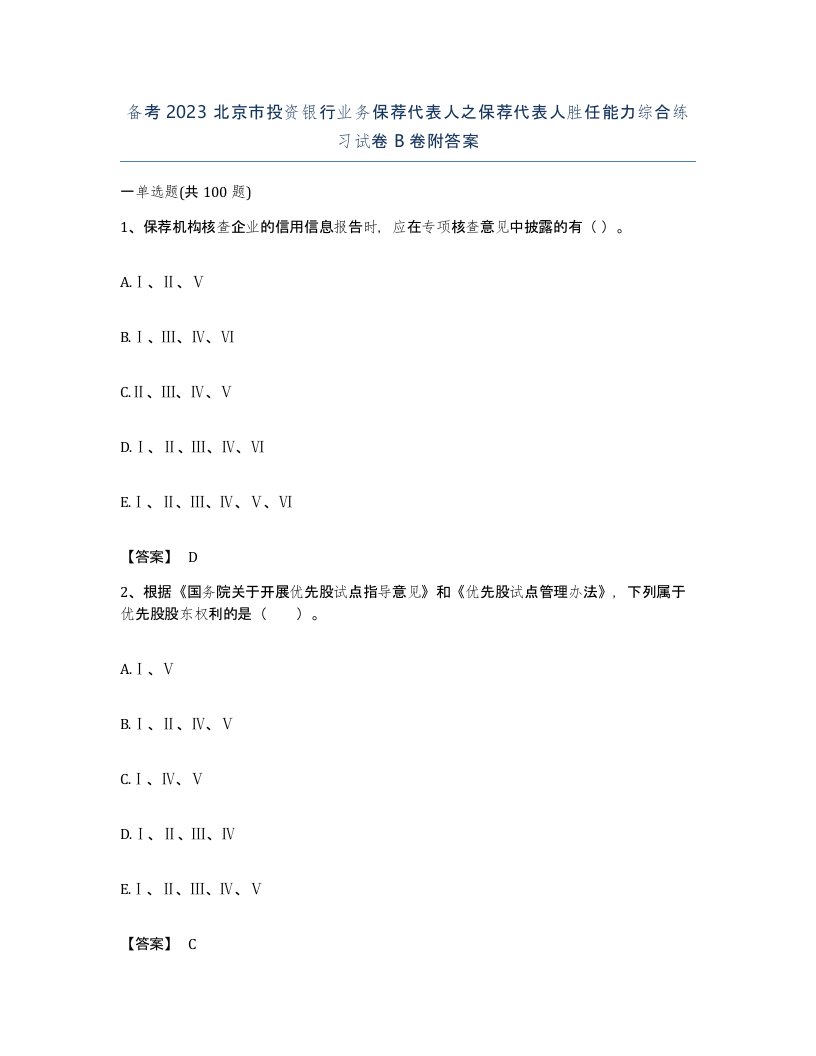 备考2023北京市投资银行业务保荐代表人之保荐代表人胜任能力综合练习试卷B卷附答案

一单选题(共100题)

1、保荐机构核查企业的信用信息报告时，应在专项核查意见中披露的有（ ）。

A.Ⅰ、Ⅱ、Ⅴ

B.Ⅰ、Ⅲ、Ⅳ、Ⅵ

C.Ⅱ、Ⅲ、Ⅳ、Ⅴ

D.Ⅰ、Ⅱ、Ⅲ、Ⅳ、Ⅵ

E.Ⅰ、Ⅱ、Ⅲ、Ⅳ、Ⅴ、Ⅵ

【答案】 D

2、根据《国务院关于开展优先股试点指导意见》和《优先股试点管理办法》，下列属于优先股股东权利的是（　　）。

A.Ⅰ、Ⅴ

B.Ⅰ、Ⅱ、Ⅳ、Ⅴ

C.Ⅰ、Ⅳ、Ⅴ

D.Ⅰ、Ⅱ、Ⅲ、Ⅳ

E.Ⅰ、Ⅱ、Ⅲ、Ⅳ、Ⅴ

【答案】 C